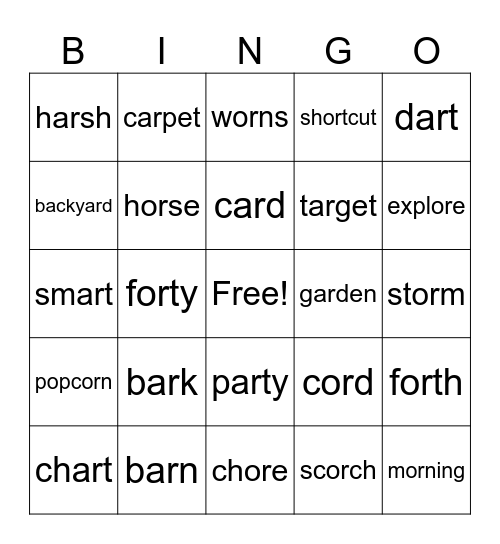 | B | I | N | G | O |
|---|---|---|---|---|
| harsh | carpet | worns | shortcut | dart |
| backyard | horse | card | target | explore |
| smart | forty | Free! | garden | storm |
| popcorn | bark | party | cord | forth |
| chart | barn | chore | scorch | morning |